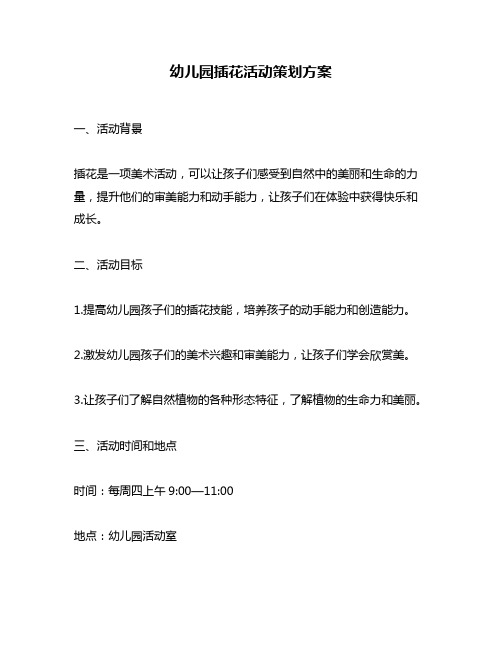 幼儿园插花活动策划方案

一、活动背景

插花是一项美术活动，可以让孩子们感受到自然中的美丽和生命的力量，提升他们的审美能力和动手能力，让孩子们在体验中获得快乐和成长。

二、活动目标

1.提高幼儿园孩子们的插花技能，培养孩子的动手能力和创造能力。

2.激发幼儿园孩子们的美术兴趣和审美能力，让孩子们学会欣赏美。

3.让孩子们了解自然植物的各种形态特征，了解植物的生命力和美丽。

三、活动时间和地点

时间：每周四上午 9:00—11:00

地点：幼儿园活动室